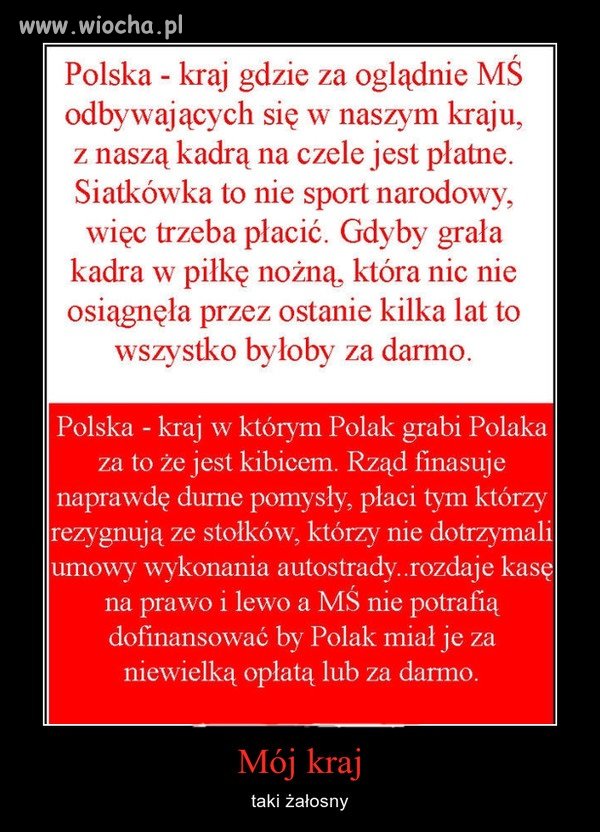 www.wiocha.pl

Polska - kraj gdzie za oglądnie MŚ odbywających się w naszym kraju, z naszą kadrą na czele jest płatne. Siatkówka to nie sport narodowy, więc trzeba płacić. Gdyby grała kadra w piłkę nożną, która nic nie osiągnęła przez ostanie kilka lat to wszystko byłoby za darmo.

Polska - kraj w którym Polak grabi Polaka za to że jest kibicem. Rząd finasuje naprawdę durne pomysły, płaci tym którzy rezygnują ze stołków, którzy nie dotrzymali umowy wykonania autostrady..rozdaje kasę na prawo i lewo a MŚ nie potrafią dofinansować by Polak miał je za niewielką opłatą lub za darmo.

Mój kraj

taki żałosny